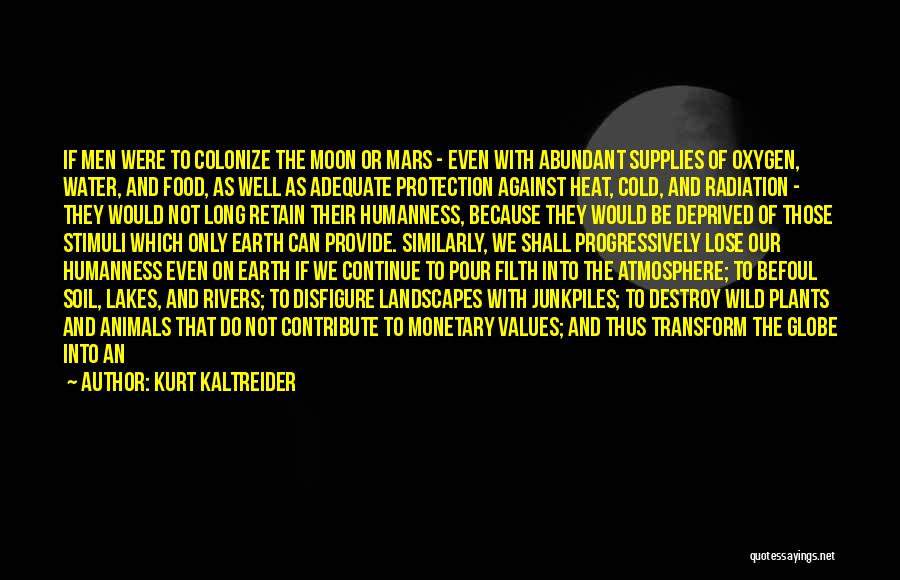 IF MEN WERE TO COLONIZE THE MOON OR MARS - EVEN WITH ABUNDANT SUPPLIES OF OXYGEN, WATER, AND FOOD, AS WELL AS ADEQUATE PROTECTION AGAINST HEAT, COLD, AND RADIATION - THEY WOULD NOT LONG RETAIN THEIR HUMANNESS, BECAUSE THEY WOULD BE DEPRIVED OF THOSE STIMULI WHICH ONLY EARTH CAN PROVIDE. SIMILARLY, WE SHALL PROGRESSIVELY LOSE OUR HUMANNESS EVEN ON EARTH IF WE CONTINUE TO POUR FILTH INTO THE ATMOSPHERE; TO BEFOUL SOIL, LAKES, AND RIVERS; TO DISFIGURE LANDSCAPES WITH JUNKPILES; TO DESTROY WILD PLANTS AND ANIMALS THAT DO NOT CONTRIBUTE TO MONETARY VALUES; AND THUS TRANSFORM THE GLOBE INTO AN

— AUTHOR: KURT KALTREIDER

quotessayings.net